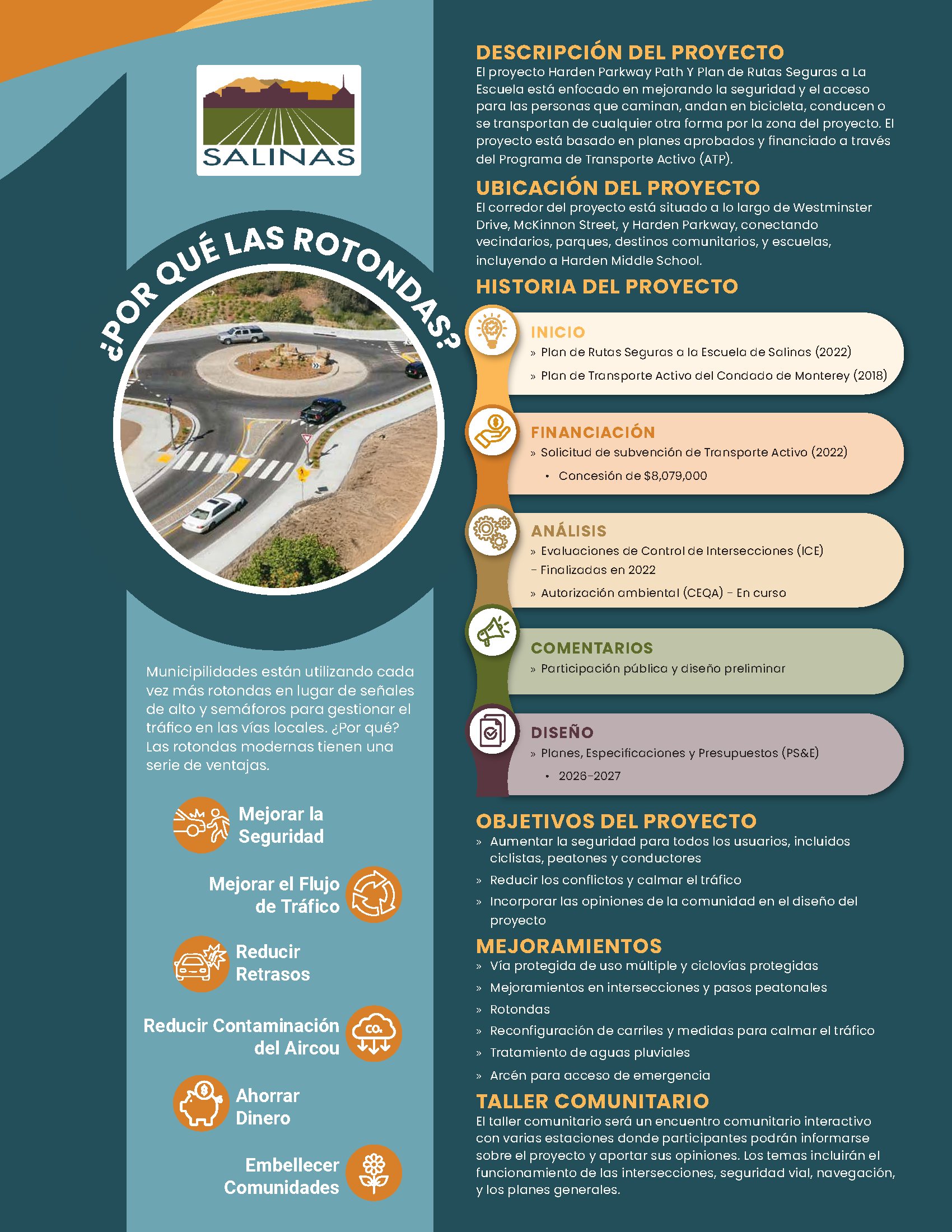 SALINAS

¿POR QUÉ LAS ROTONDAS?

Municipilidades están utilizando cada vez más rotondas en lugar de señales de alto y semáforos para gestionar el tráfico en las vías locales. ¿Por qué? Las rotondas modernas tienen una serie de ventajas.

Mejorar la Seguridad

Mejorar el Flujo de Tráfico

Reducir Retrasos

Reducir Contaminación del Aircou

$CO_2$

Ahorrar Dinero

Embellecer Comunidades

DESCRIPCIÓN DEL PROYECTO
El proyecto Harden Parkway Path Y Plan de Rutas Seguras a La Escuela está enfocado en mejorando la seguridad y el acceso para las personas que caminan, andan en bicicleta, conducen o se transportan de cualquier otra forma por la zona del proyecto. El proyecto está basado en planes aprobados y financiado a través del Programa de Transporte Activo (ATP).

UBICACIÓN DEL PROYECTO
El corredor del proyecto está situado a lo largo de Westminster Drive, McKinnon Street, y Harden Parkway, conectando vecindarios, parques, destinos comunitarios, y escuelas, incluyendo a Harden Middle School.

HISTORIA DEL PROYECTO

INICIO
» Plan de Rutas Seguras a la Escuela de Salinas (2022)
» Plan de Transporte Activo del Condado de Monterey (2018)

FINANCIACIÓN
» Solicitud de subvención de Transporte Activo (2022)
• Concesión de $8,079,000

ANÁLISIS
» Evaluaciones de Control de Intersecciones (ICE) – Finalizadas en 2022
» Autorización ambiental (CEQA) – En curso

COMENTARIOS
» Participación pública y diseño preliminar

DISEÑO
» Planes, Especificaciones y Presupuestos (PS&E)
• 2026-2027

OBJETIVOS DEL PROYECTO
» Aumentar la seguridad para todos los usuarios, incluidos ciclistas, peatones y conductores
» Reducir los conflictos y calmar el tráfico
» Incorporar las opiniones de la comunidad en el diseño del proyecto

MEJORAMIENTOS
» Vía protegida de uso múltiple y ciclovías protegidas
» Mejoramientos en intersecciones y pasos peatonales
» Rotondas
» Reconfiguración de carriles y medidas para calmar el tráfico
» Tratamiento de aguas pluviales
» Arcén para acceso de emergencia

TALLER COMUNITARIO
El taller comunitario será un encuentro comunitario interactivo con varias estaciones donde participantes podrán informarse sobre el proyecto y aportar sus opiniones. Los temas incluirán el funcionamiento de las intersecciones, seguridad vial, navegación, y los planes generales.